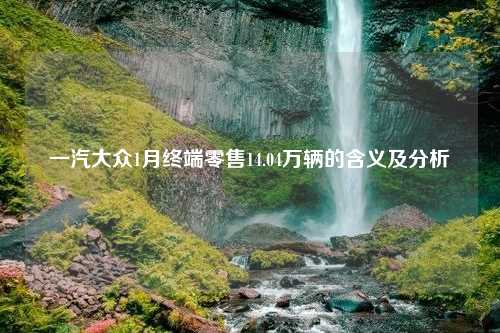 一汽大众1月终端零售14.04万辆的含义及分析